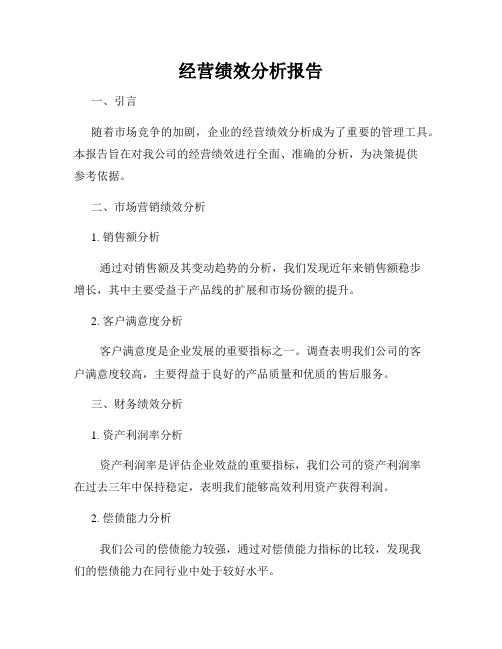 经营绩效分析报告

一、引言

随着市场竞争的加剧，企业的经营绩效分析成为了重要的管理工具。本报告旨在对我公司的经营绩效进行全面、准确的分析，为决策提供参考依据。

二、市场营销绩效分析

1. 销售额分析

通过对销售额及其变动趋势的分析，我们发现近年来销售额稳步增长，其中主要受益于产品线的扩展和市场份额的提升。

2. 客户满意度分析

客户满意度是企业发展的重要指标之一。调查表明我们公司的客户满意度较高，主要得益于良好的产品质量和优质的售后服务。

三、财务绩效分析

1. 资产利润率分析

资产利润率是评估企业效益的重要指标，我们公司的资产利润率在过去三年中保持稳定，表明我们能够高效利用资产获得利润。

2. 偿债能力分析

我们公司的偿债能力较强，通过对偿债能力指标的比较，发现我们的偿债能力在同行业中处于较好水平。